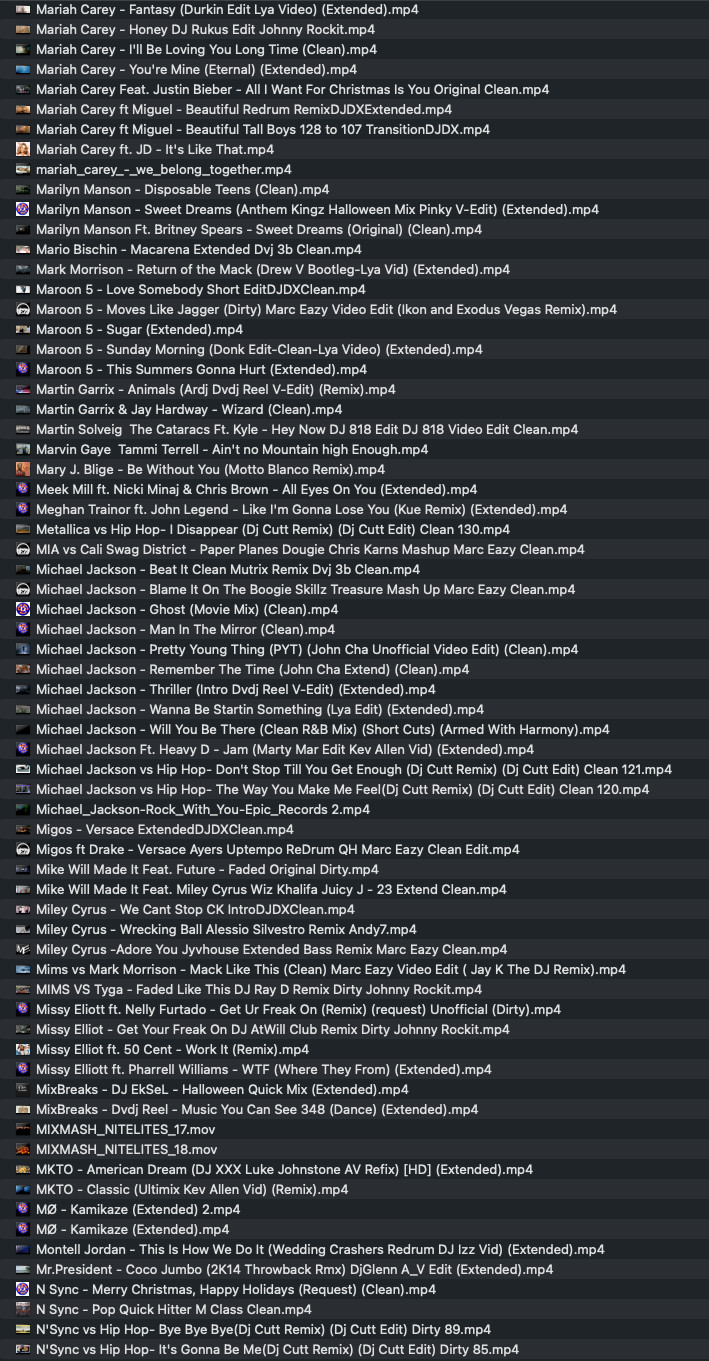 Mariah Carey - Fantasy (Durkin Edit Lya Video) (Extended).mp4
Mariah Carey - Honey DJ Rukus Edit Johnny Rockit.mp4
Mariah Carey - I'll Be Loving You Long Time (Clean).mp4
Mariah Carey - You're Mine (Eternal) (Extended).mp4
Mariah Carey Feat. Justin Bieber - All I Want For Christmas Is You Original Clean.mp4
Mariah Carey ft Miguel - Beautiful Redrum RemixDJDXExtended.mp4
Mariah Carey ft Miguel - Beautiful Tall Boys 128 to 107 TransitionDJDX.mp4
Mariah Carey ft. JD - It's Like That.mp4
mariah_carey_-_we_belong_together.mp4
Marilyn Manson - Disposable Teens (Clean).mp4
Marilyn Manson - Sweet Dreams (Anthem Kingz Halloween Mix Pinky V-Edit) (Extended).mp4
Marilyn Manson Ft. Britney Spears - Sweet Dreams (Original) (Clean).mp4
Mario Bischin - Macarena Extended Dvj 3b Clean.mp4
Mark Morrison - Return of the Mack (Drew V Bootleg-Lya Vid) (Extended).mp4
Maroon 5 - Love Somebody Short EditDJDXClean.mp4
Maroon 5 - Moves Like Jagger (Dirty) Marc Eazy Video Edit (Ikon and Exodus Vegas Remix).mp4
Maroon 5 - Sugar (Extended).mp4
Maroon 5 - Sunday Morning (Donk Edit-Clean-Lya Video) (Extended).mp4
Maroon 5 - This Summers Gonna Hurt (Extended).mp4
Martin Garrix - Animals (Ardj Dvdj Reel V-Edit) (Remix).mp4
Martin Garrix & Jay Hardway - Wizard (Clean).mp4
Martin Solveig The Cataracs Ft. Kyle - Hey Now DJ 818 Edit DJ 818 Video Edit Clean.mp4
Marvin Gaye Tammi Terrell - Ain't no Mountain high Enough.mp4
Mary J. Blige - Be Without You (Motto Blanco Remix).mp4
Meek Mill ft. Nicki Minaj & Chris Brown - All Eyes On You (Extended).mp4
Meghan Trainor ft. John Legend - Like I'm Gonna Lose You (Kue Remix) (Extended).mp4
Metallica vs Hip Hop- I Disappear (Dj Cutt Remix) (Dj Cutt Edit) Clean 130.mp4
MIA vs Cali Swag District - Paper Planes Dougie Chris Karns Mashup Marc Eazy Clean.mp4
Michael Jackson - Beat It Clean Mutrix Remix Dvj 3b Clean.mp4
Michael Jackson - Blame It On The Boogie Skillz Treasure Mash Up Marc Eazy Clean.mp4
Michael Jackson - Ghost (Movie Mix) (Clean).mp4
Michael Jackson - Man In The Mirror (Clean).mp4
Michael Jackson - Pretty Young Thing (PYT) (John Cha Unofficial Video Edit) (Clean).mp4
Michael Jackson - Remember The Time (John Cha Extend) (Clean).mp4
Michael Jackson - Thriller (Intro Dvdj Reel V-Edit) (Extended).mp4
Michael Jackson - Wanna Be Startin Something (Lya Edit) (Extended).mp4
Michael Jackson - Will You Be There (Clean R&B Mix) (Short Cuts) (Armed With Harmony).mp4
Michael Jackson Ft. Heavy D - Jam (Marty Mar Edit Kev Allen Vid) (Extended).mp4
Michael Jackson vs Hip Hop- Don't Stop Till You Get Enough (Dj Cutt Remix) (Dj Cutt Edit) Clean 121.mp4
Michael Jackson vs Hip Hop- The Way You Make Me Feel(Dj Cutt Remix) (Dj Cutt Edit) Clean 120.mp4
Michael_Jackson-Rock_With_You-Epic_Records 2.mp4
Migos - Versace ExtendedDJDXClean.mp4
Migos ft Drake - Versace Ayers Uptempo ReDrum QH Marc Eazy Clean Edit.mp4
Mike Will Made It Feat. Future - Faded Original Dirty.mp4
Mike Will Made It Feat. Miley Cyrus Wiz Khalifa Juicy J - 23 Extend Clean.mp4
Miley Cyrus - We Cant Stop CK IntroDJDXClean.mp4
Miley Cyrus - Wrecking Ball Alessio Silvestro Remix Andy7.mp4
Miley Cyrus -Adore You Jyvhouse Extended Bass Remix Marc Eazy Clean.mp4
Mims vs Mark Morrison - Mack Like This (Clean) Marc Eazy Video Edit ( Jay K The DJ Remix).mp4
MIMS VS Tyga - Faded Like This DJ Ray D Remix Dirty Johnny Rockit.mp4
Missy Eliott ft. Nelly Furtado - Get Ur Freak On (Remix) (request) Unofficial (Dirty).mp4
Missy Elliot - Get Your Freak On DJ AtWill Club Remix Dirty Johnny Rockit.mp4
Missy Elliot ft. 50 Cent - Work It (Remix).mp4
Missy Elliott ft. Pharrell Williams - WTF (Where They From) (Extended).mp4
MixBreaks - DJ EkSeL - Halloween Quick Mix (Extended).mp4
MixBreaks - Dvdj Reel - Music You Can See 348 (Dance) (Extended).mp4
MIXMASH_NITELITES_17.mov
MIXMASH_NITELITES_18.mov
MKTO - American Dream (DJ XXX Luke Johnstone AV Refix) [HD] (Extended).mp4
MKTO - Classic (Ultimix Kev Allen Vid) (Remix).mp4
MØ - Kamikaze (Extended) 2.mp4
MØ - Kamikaze (Extended).mp4
Montell Jordan - This Is How We Do It (Wedding Crashers Redrum DJ Izz Vid) (Extended).mp4
Mr.President - Coco Jumbo (2K14 Throwback Rmx) DjGlenn A_V Edit (Extended).mp4
N Sync - Merry Christmas, Happy Holidays (Request) (Clean).mp4
N Sync - Pop Quick Hitter M Class Clean.mp4
N'Sync vs Hip Hop- Bye Bye Bye(Dj Cutt Remix) (Dj Cutt Edit) Dirty 89.mp4
N'Sync vs Hip Hop- It's Gonna Be Me(Dj Cutt Remix) (Dj Cutt Edit) Dirty 85.mp4